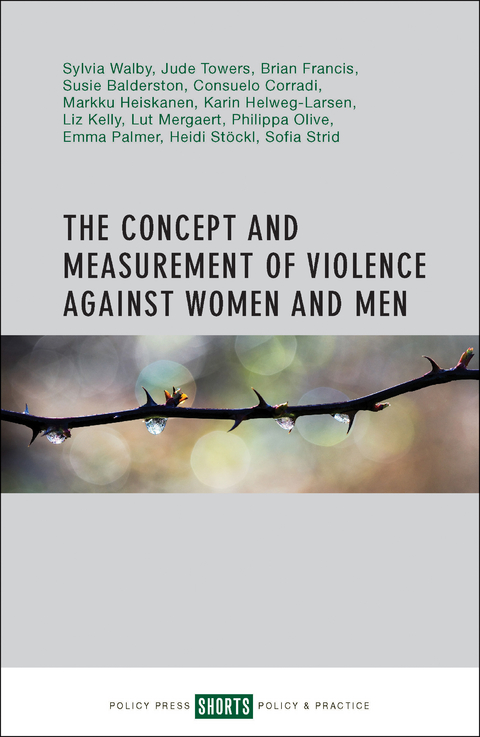 Sylvia Walby, Jude Towers, Brian Francis, Susie Balderston, Consuelo Corradi, Markku Heiskanen, Karin Helweg-Larsen, Liz Kelly, Lut Mergaert, Philippa Olive, Emma Palmer, Heidi Stöckl, Sofia Strid

THE CONCEPT AND MEASUREMENT OF VIOLENCE AGAINST WOMEN AND MEN

POLICY PRESS SHORTS POLICY & PRACTICE